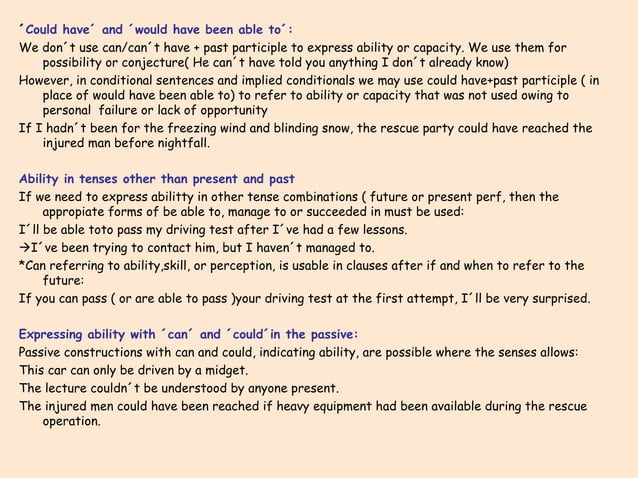 ´Could have´ and ´would have been able to´:

We don´t use can/can´t have + past participle to express ability or capacity. We use them for possibility or conjecture( He can´t have told you anything I don´t already know)

However, in conditional sentences and implied conditionals we may use could have+past participle ( in place of would have been able to) to refer to ability or capacity that was not used owing to personal failure or lack of opportunity

If I hadn´t been for the freezing wind and blinding snow, the rescue party could have reached the injured man before nightfall.

Ability in tenses other than present and past

If we need to express abilitty in other tense combinations ( future or present perf, then the appropiate forms of be able to, manage to or succeeded in must be used:

I´ll be able toto pass my driving test after I´ve had a few lessons.

→I´ve been trying to contact him, but I haven´t managed to.

*Can referring to ability,skill, or perception, is usable in clauses after if and when to refer to the future:

If you can pass ( or are able to pass )your driving test at the first attempt, I´ll be very surprised.

Expressing ability with ´can´ and ´could´in the passive:

Passive constructions with can and could, indicating ability, are possible where the senses allows:

This car can only be driven by a midget.

The lecture couldn´t be understood by anyone present.

The injured men could have been reached if heavy equipment had been available during the rescue operation.